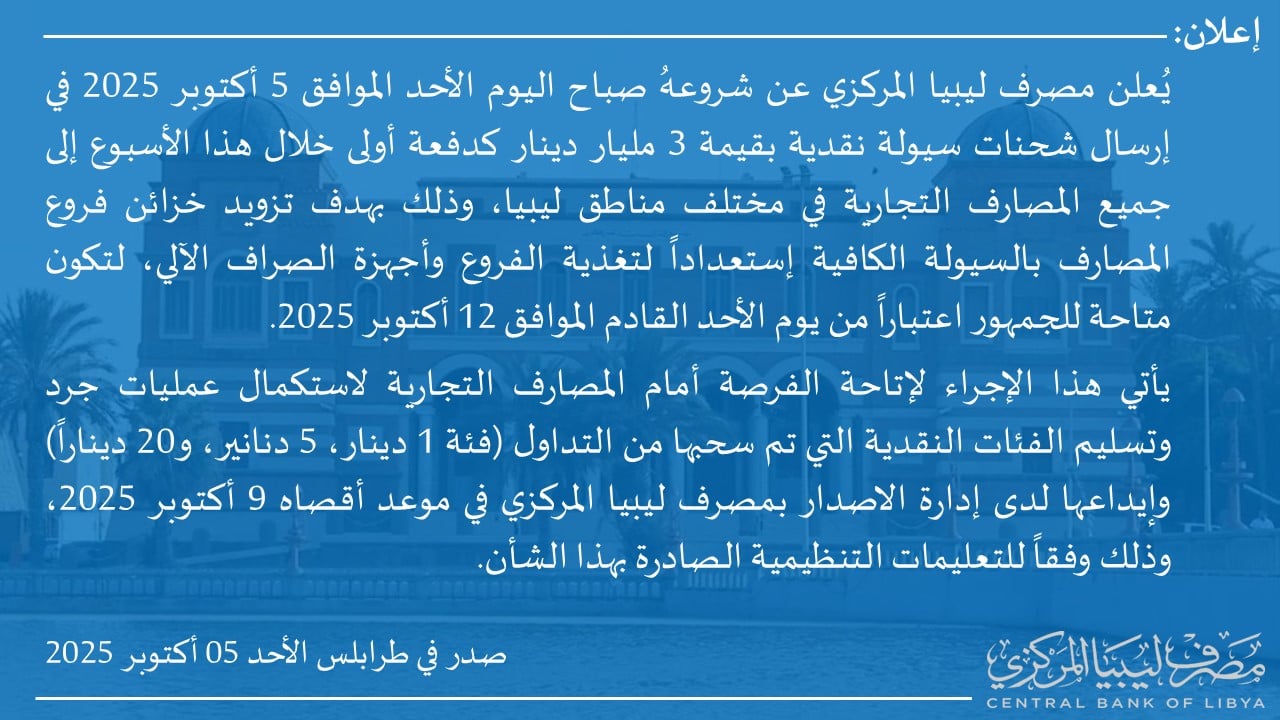 إعلان:

يُعلن مصرف ليبيا المركزي عن شروعهُ صباح اليوم الأحد الموافق 5 أكتوبر 2025 في إرسال شحنات سيولة نقدية بقيمة 3 مليار دينار كدفعة أولى خلال هذا الأسبوع إلى جميع المصارف التجارية في مختلف مناطق ليبيا، وذلك بهدف تزويد خزائن فروع المصارف بالسيولة الكافية إستعداداً لتغذية الفروع وأجهزة الصراف الآلي، لتكون متاحة للجمهور اعتباراً من يوم الأحد القادم الموافق 12 أكتوبر 2025.

يأتي هذا الإجراء لإتاحة الفرصة أمام المصارف التجارية لاستكمال عمليات جرد وتسليم الفئات النقدية التي تم سحبها من التداول (فئة 1 دينار، 5 دنانير، و20 ديناراً) وإيداعها لدى إدارة الاصدار بمصرف ليبيا المركزي في موعد أقصاه 9 أكتوبر 2025، وذلك وفقاً للتعليمات التنظيمية الصادرة بهذا الشأن.

صدر في طرابلس الأحد 05 أكتوبر 2025

مصرف ليبيا المركزي
CENTRAL BANK OF LIBYA